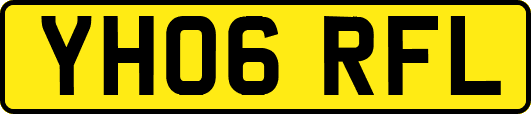 YH06 RFL